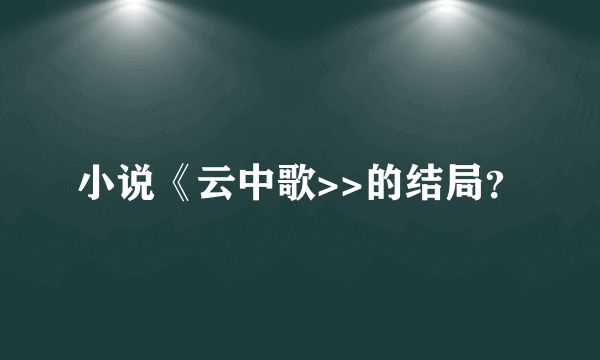 小说《云中歌>>的结局?